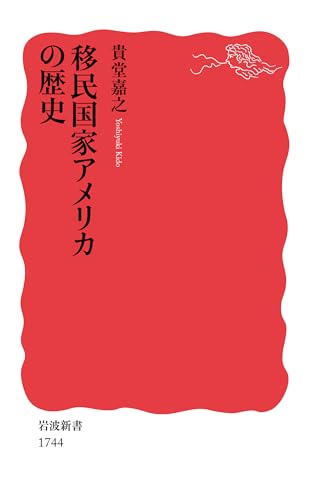 移民国家アメリカの歴史

貴堂嘉之

Yoshiyuki Kido

岩波新書
1744